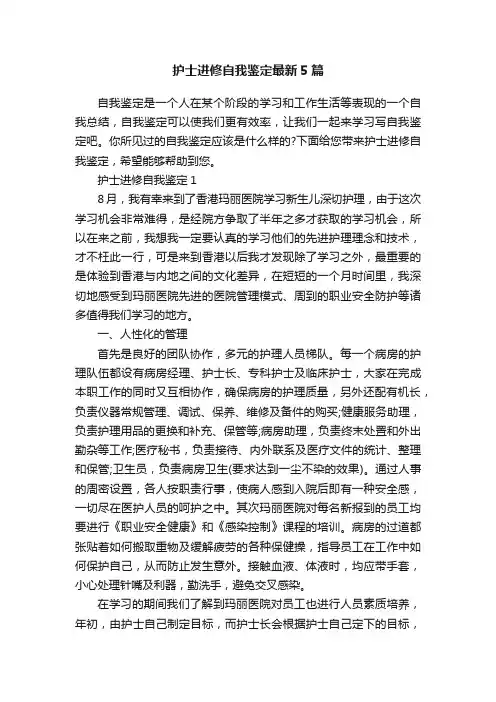 护士进修自我鉴定最新5篇

自我鉴定是一个人在某个阶段的学习和工作生活等表现的一个自我总结，自我鉴定可以使我们更有效率，让我们一起来学习写自我鉴定吧。你所见过的自我鉴定应该是什么样的?下面给您带来护士进修自我鉴定，希望能够帮助到您。

护士进修自我鉴定1

8月，我有幸来到了香港玛丽医院学习新生儿深切护理，由于这次学习机会非常难得，是经院方争取了半年之多才获取的学习机会，所以在来之前，我想我一定要认真的学习他们的先进护理理念和技术，才不枉此一行，可是来到香港以后我才发现除了学习之外，最重要的是体验到香港与内地之间的文化差异，在短短的一个月时间里，我深切地感受到玛丽医院先进的医院管理模式、周到的职业安全防护等诸多值得我们学习的地方。

一、人性化的管理

首先是良好的团队协作，多元的护理人员梯队。每一个病房的护理队伍都设有病房经理、护士长、专科护士及临床护士，大家在完成本职工作的同时又互相协作，确保病房的护理质量，另外还配有机长，负责仪器常规管理、调试、保养、维修及备件的购买;健康服务助理，负责护理用品的更换和补充、保管等;病房助理，负责终末处置和外出勤杂等工作;医疗秘书，负责接待、内外联系及医疗文件的统计、整理和保管;卫生员，负责病房卫生(要求达到一尘不染的效果)。通过人事的周密设置，各人按职责行事，使病人感到入院后即有一种安全感，一切尽在医护人员的呵护之中。其次玛丽医院对每名新报到的员工均要进行《职业安全健康》和《感染控制》课程的培训。病房的过道都张贴着如何搬取重物及缓解疲劳的各种保健操，指导员工在工作中如何保护自己，从而防止发生意外。接触血液、体液时，均应带手套，小心处理针嘴及利器，勤洗手，避免交叉感染。

在学习的期间我们了解到玛丽医院对员工也进行人员素质培养，年初，由护士自己制定目标，而护士长会根据护士自己定下的目标，